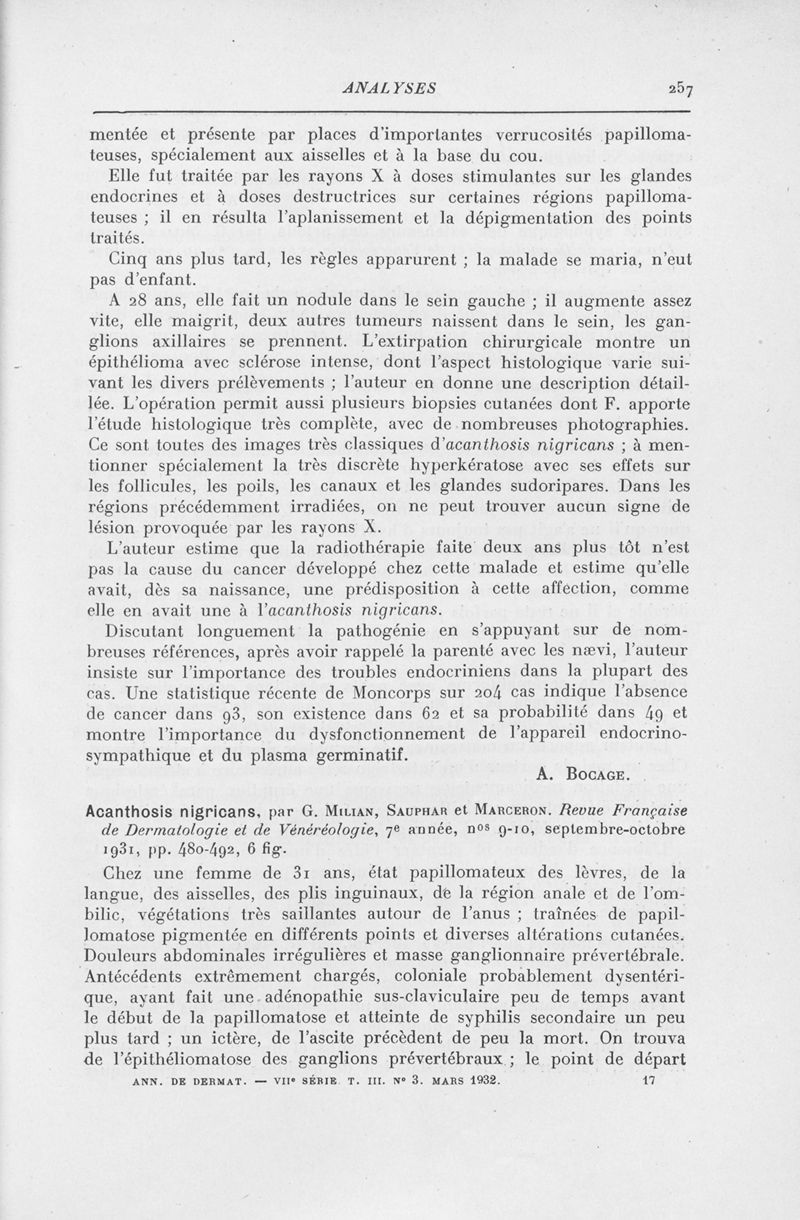 ANALYSES 257

mentée et présente par places d'importantes verrucosités papillomateuses, spécialement aux aisselles et à la base du cou.

Elle fut traitée par les rayons X à doses stimulantes sur les glandes endocrines et à doses destructrices sur certaines régions papillomateuses ; il en résulta l'aplanissement et la dépigmentation des points traités.

Cinq ans plus tard, les règles apparurent ; la malade se maria, n'eut pas d'enfant.

A 28 ans, elle fait un nodule dans le sein gauche ; il augmente assez vite, elle maigrit, deux autres tumeurs naissent dans le sein, les ganglions axillaires se prennent. L'extirpation chirurgicale montre un épithélioma avec sclérose intense, dont l'aspect histologique varie suivant les divers prélèvements ; l'auteur en donne une description détaillée. L'opération permit aussi plusieurs biopsies cutanées dont F. apporte l'étude histologique très complète, avec de nombreuses photographies. Ce sont toutes des images très classiques d'acanthosis nigricans ; à mentionner spécialement la très discrète hyperkératose avec ses effets sur les follicules, les poils, les canaux et les glandes sudoripares. Dans les régions précédemment irradiées, on ne peut trouver aucun signe de lésion provoquée par les rayons X.

L'auteur estime que la radiothérapie faite deux ans plus tôt n'est pas la cause du cancer développé chez cette malade et estime qu'elle avait, dès sa naissance, une prédisposition à cette affection, comme elle en avait une à l'acanthosis nigricans.

Discutant longuement la pathogénie en s'appuyant sur de nombreuses références, après avoir rappelé la parenté avec les nævi, l'auteur insiste sur l'importance des troubles endocriniens dans la plupart des cas. Une statistique récente de Moncorps sur 204 cas indique l'absence de cancer dans 93, son existence dans 62 et sa probabilité dans 49 et montre l'importance du dysfonctionnement de l'appareil endocrino-sympathique et du plasma germinatif.

A. Bocage.

Acanthosis nigricans, par G. Milian, Sauphar et Marceron. Revue Française de Dermatologie et de Vénéréologie, 7e année, nos 9-10, septembre-octobre 1931, pp. 480-492, 6 fig.

Chez une femme de 31 ans, état papillomateux des lèvres, de la langue, des aisselles, des plis inguinaux, de la région anale et de l'ombilic, végétations très saillantes autour de l'anus ; traînées de papillomatose pigmentée en différents points et diverses altérations cutanées. Douleurs abdominales irrégulières et masse ganglionnaire prévertébrale. Antécédents extrêmement chargés, coloniale probablement dysentérique, ayant fait une adénopathie sus-claviculaire peu de temps avant le début de la papillomatose et atteinte de syphilis secondaire un peu plus tard ; un ictère, de l'ascite précèdent de peu la mort. On trouva de l'épithéliomatose des ganglions prévertébraux ; le point de départ

ANN. DE DERMAT. — VIIe SÉRIE. T. III. No 3. MARS 1932. 17